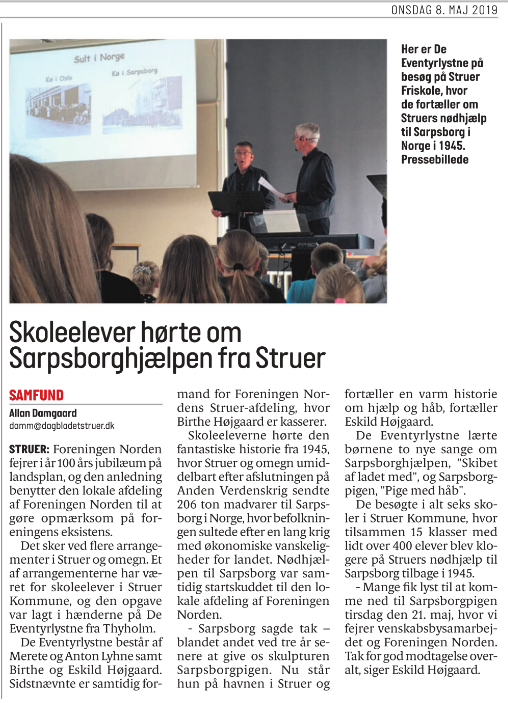 ONSDAG 8. MAJ 2019

Sult i Norge

Kø i Oslo

Kø i Sarpsborg

Her er De Eventyrlystne på besøg på Struer Friskole, hvor de fortæller om Struers nødhjælp til Sarpsborg i Norge i 1945. Pressebillede

Skoleelever hørte om Sarpsborghjælpen fra Struer

SAMFUND

Allan Damgaard
damm@dagbladetstruer.dk

STRUER: Foreningen Norden fejrer i år 100 års jubilæum på landsplan, og den anledning benytter den lokale afdeling af Foreningen Norden til at gøre opmærksom på foreningens eksistens.

Det sker ved flere arrangementer i Struer og omegn. Et af arrangementerne har været for skoleelever i Struer Kommune, og den opgave var lagt i hænderne på De Eventyrlystne fra Thyholm.

De Eventyrlystne består af Merete og Anton Lyhne samt Birthe og Eskild Højgaard. Sidstnævnte er samtidig formand for Foreningen Nordens Struer-afdeling, hvor Birthe Højgaard er kasserer.

Skoleeleverne hørte den fantastiske historie fra 1945, hvor Struer og omegn umiddelbart efter afslutningen på Anden Verdenskrig sendte 206 ton madvarer til Sarpsborg i Norge, hvor befolkningen sultede efter en lang krig med økonomiske vanskeligheder for landet. Nødhjælpen til Sarpsborg var samtidig startskuddet til den lokale afdeling af Foreningen Norden.

- Sarpsborg sagde tak – blandet andet ved tre år senere at give os skulpturen Sarpsborgpigen. Nu står hun på havnen i Struer og fortæller en varm historie om hjælp og håb, fortæller Eskild Højgaard.

De Eventyrlystne lærte børnene to nye sange om Sarpsborghjælpen, "Skibet af ladet med", og Sarpsborgpigen, "Pige med håb".

De besøgte i alt seks skoler i Struer Kommune, hvor tilsammen 15 klasser med lidt over 400 elever blev klogere på Struers nødhjælp til Sarpsborg tilbage i 1945.

- Mange fik lyst til at komme ned til Sarpsborgpigen tirsdag den 21. maj, hvor vi fejrer venskabsbysamarbejdet og Foreningen Norden. Tak for god modtagelse overalt, siger Eskild Højgaard.